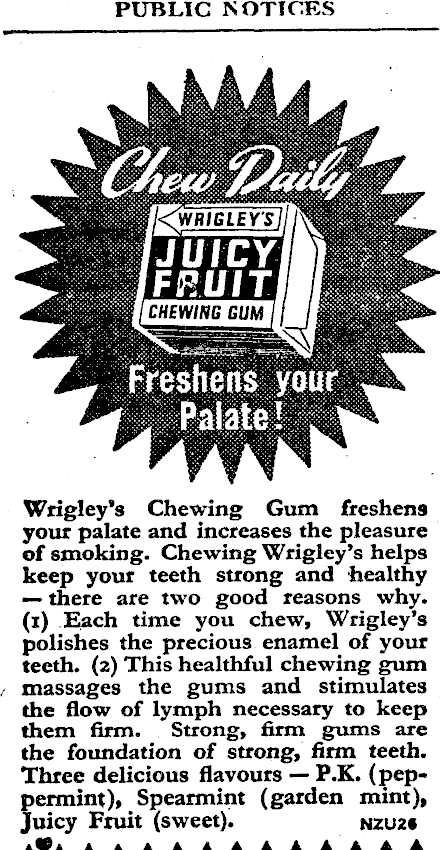 PUBLIC NOTICES

Chew Daily

WRIGLEY'S
JUICY
FRUIT
CHEWING GUM

Freshens your
Palate!

Wrigley's Chewing Gum freshens your palate and increases the pleasure of smoking. Chewing Wrigley's helps keep your teeth strong and healthy — there are two good reasons why. (1) Each time you chew, Wrigley's polishes the precious enamel of your teeth. (2) This healthful chewing gum massages the gums and stimulates the flow of lymph necessary to keep them firm. Strong, firm gums are the foundation of strong, firm teeth. Three delicious flavours — P.K. (peppermint), Spearmint (garden mint), Juicy Fruit (sweet). NZU26